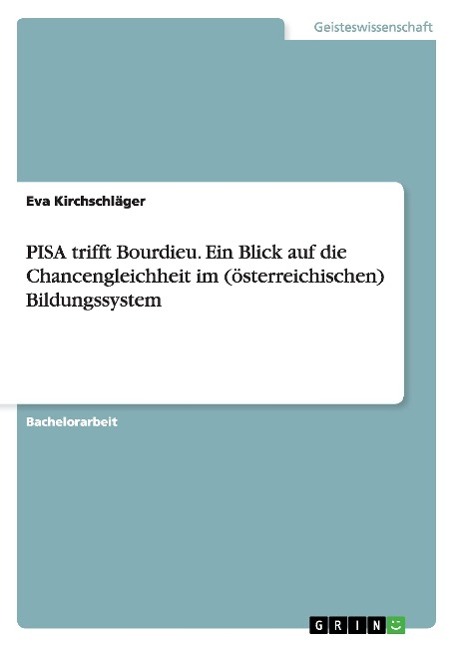 Geisteswissenschaft

Eva Kirchschläger

PISA trifft Bourdieu. Ein Blick auf die Chancengleichheit im (österreichischen) Bildungssystem

Bachelorarbeit

GRIN